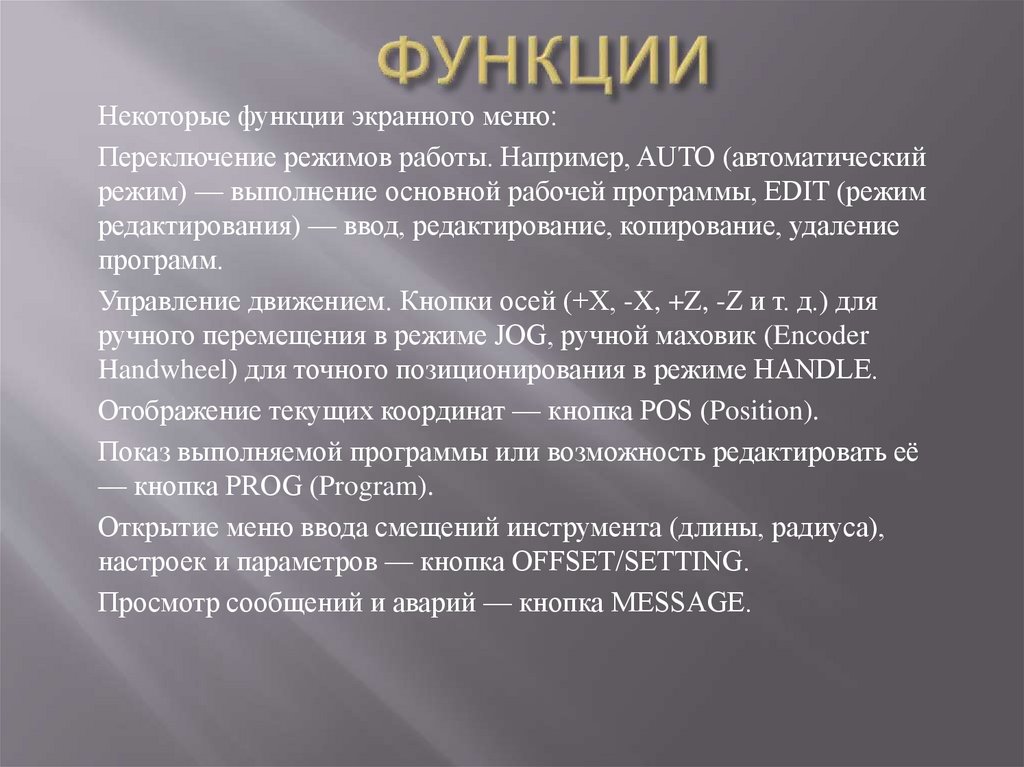 ФУНКЦИИ

Некоторые функции экранного меню:

Переключение режимов работы. Например, AUTO (автоматический режим) — выполнение основной рабочей программы, EDIT (режим редактирования) — ввод, редактирование, копирование, удаление программ.

Управление движением. Кнопки осей (+X, -X, +Z, -Z и т. д.) для ручного перемещения в режиме JOG, ручной маховик (Encoder Handwheel) для точного позиционирования в режиме HANDLE.

Отображение текущих координат — кнопка POS (Position).

Показ выполняемой программы или возможность редактировать её — кнопка PROG (Program).

Открытие меню ввода смещений инструмента (длины, радиуса), настроек и параметров — кнопка OFFSET/SETTING.

Просмотр сообщений и аварий — кнопка MESSAGE.